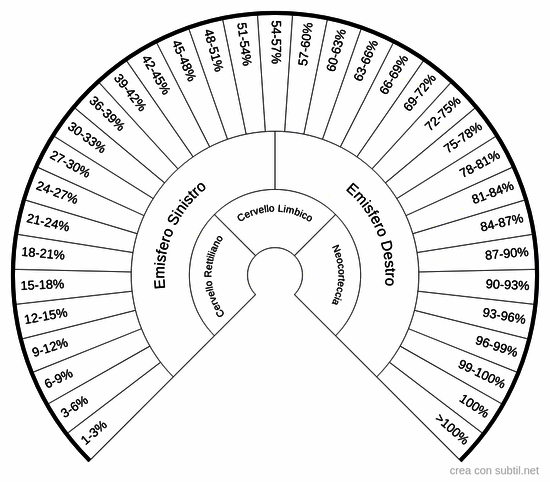 1-3%
3-6%
6-9%
9-12%
12-15%
15-18%
18-21%
21-24%
24-27%
27-30%
30-33%
36-39%
39-42%
42-45%
45-48%
48-51%
51-54%
54-57%
57-60%
60-63%
63-66%
66-69%
69-72%
72-75%
75-78%
78-81%
81-84%
84-87%
87-90%
90-93%
93-96%
96-99%
99-100%
100%
>100%

Emisfero Sinistro
Emisfero Destro
Cervello Rettiliano
Cervello Limbico
Neocorteccia

crea con subtil.net